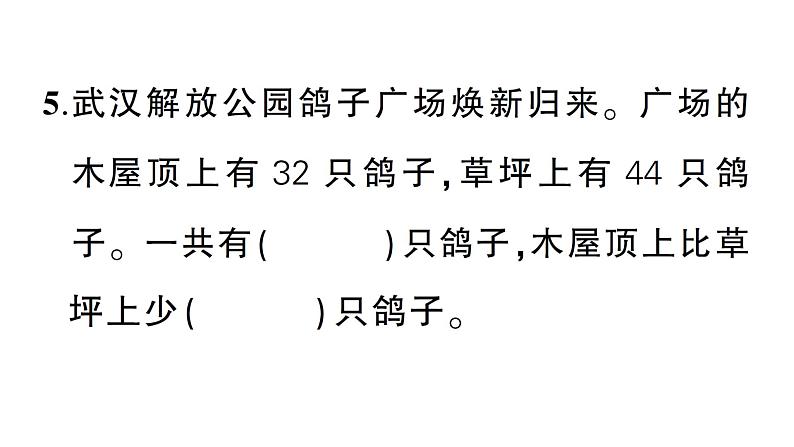 5.武汉解放公园鸽子广场焕新归来。广场的木屋顶上有 32 只鸽子,草坪上有 44 只鸽子。一共有(　　　)只鸽子,木屋顶上比草坪上少(　　　)只鸽子。